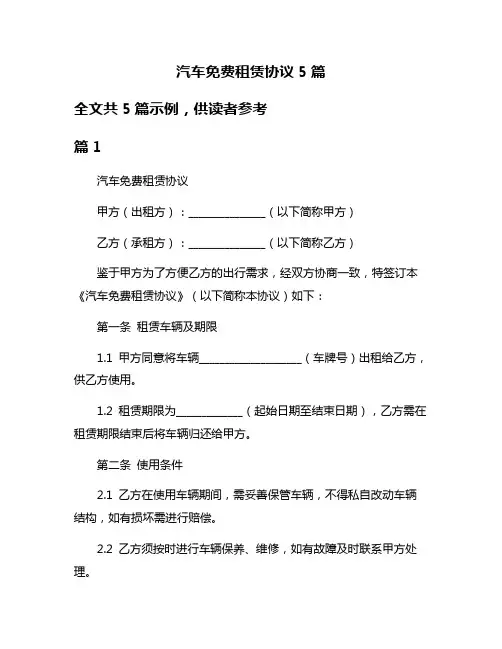 汽车免费租赁协议 5 篇

全文共 5 篇示例，供读者参考

篇 1

汽车免费租赁协议

甲方（出租方）：______________（以下简称甲方）

乙方（承租方）：______________（以下简称乙方）

鉴于甲方为了方便乙方的出行需求，经双方协商一致，特签订本《汽车免费租赁协议》（以下简称本协议）如下：

第一条 租赁车辆及期限

1.1 甲方同意将车辆__________________（车牌号）出租给乙方，供乙方使用。

1.2 租赁期限为____________（起始日期至结束日期），乙方需在租赁期限结束后将车辆归还给甲方。

第二条 使用条件

2.1 乙方在使用车辆期间，需妥善保管车辆，不得私自改动车辆结构，如有损坏需进行赔偿。

2.2 乙方须按时进行车辆保养、维修，如有故障及时联系甲方处理。